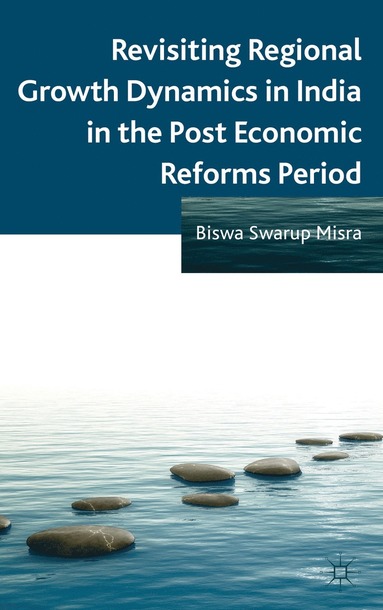 Revisiting Regional Growth Dynamics in India in the Post Economic Reforms Period

Biswa Swarup Misra